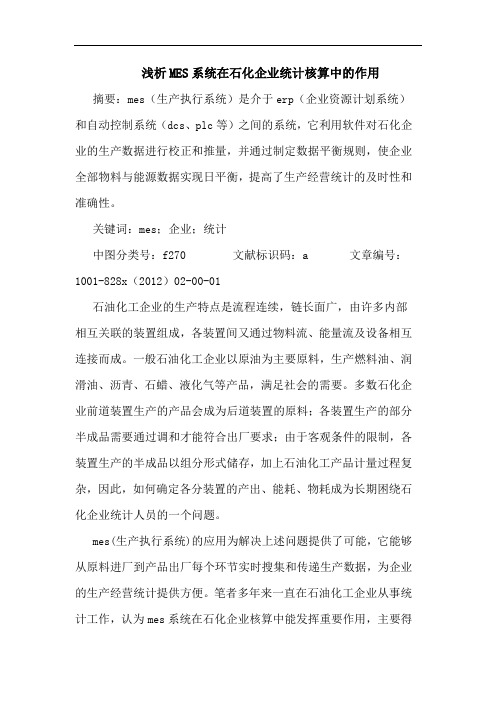 浅析MES系统在石化企业统计核算中的作用

摘要：mes（生产执行系统）是介于erp（企业资源计划系统）和自动控制系统（dcs、plc等）之间的系统，它利用软件对石化企业的生产数据进行校正和推量，并通过制定数据平衡规则，使企业全部物料与能源数据实现日平衡，提高了生产经营统计的及时性和准确性。

关键词：mes；企业；统计

中图分类号：f270　　文献标识码：a　　文章编号：1001-828x（2012）02-00-01

石油化工企业的生产特点是流程连续，链长面广，由许多内部相互关联的装置组成，各装置间又通过物料流、能量流及设备相互连接而成。一般石油化工企业以原油为主要原料，生产燃料油、润滑油、沥青、石蜡、液化气等产品，满足社会的需要。多数石化企业前道装置生产的产品会成为后道装置的原料；各装置生产的部分半成品需要通过调和才能符合出厂要求；由于客观条件的限制，各装置生产的半成品以组分形式储存，加上石油化工产品计量过程复杂，因此，如何确定各分装置的产出、能耗、物耗成为长期困绕石化企业统计人员的一个问题。

mes(生产执行系统)的应用为解决上述问题提供了可能，它能够从原料进厂到产品出厂每个环节实时搜集和传递生产数据，为企业的生产经营统计提供方便。笔者多年来一直在石油化工企业从事统计工作，认为mes系统在石化企业核算中能发挥重要作用，主要得